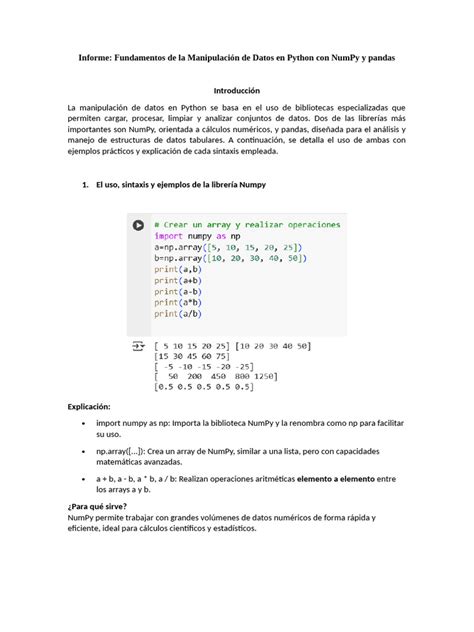 Informe: Fundamentos de la Manipulación de Datos en Python con NumPy y pandas

Introducción

La manipulación de datos en Python se basa en el uso de bibliotecas especializadas que permiten cargar, procesar, limpiar y analizar conjuntos de datos. Dos de las librerías más importantes son NumPy, orientada a cálculos numéricos, y pandas, diseñada para el análisis y manejo de estructuras de datos tabulares. A continuación, se detalla el uso de ambas con ejemplos prácticos y explicación de cada sintaxis empleada.

1. El uso, sintaxis y ejemplos de la librería Numpy

# Crear un array y realizar operaciones
import numpy as np
a=np.array([5, 10, 15, 20, 25])
b=np.array([10, 20, 30, 40, 50])
print(a,b)
print(a+b)
print(a-b)
print(a*b)
print(a/b)

[ 5 10 15 20 25] [10 20 30 40 50]
[15 30 45 60 75]
[ -5 -10 -15 -20 -25]
[  50  200  450  800 1250]
[0.5 0.5 0.5 0.5 0.5]

Explicación:

• import numpy as np: Importa la biblioteca NumPy y la renombra como np para facilitar su uso.

• np.array([...]): Crea un array de NumPy, similar a una lista, pero con capacidades matemáticas avanzadas.

• a + b, a - b, a * b, a / b: Realizan operaciones aritméticas elemento a elemento entre los arrays a y b.

¿Para qué sirve?
NumPy permite trabajar con grandes volúmenes de datos numéricos de forma rápida y eficiente, ideal para cálculos científicos y estadísticos.